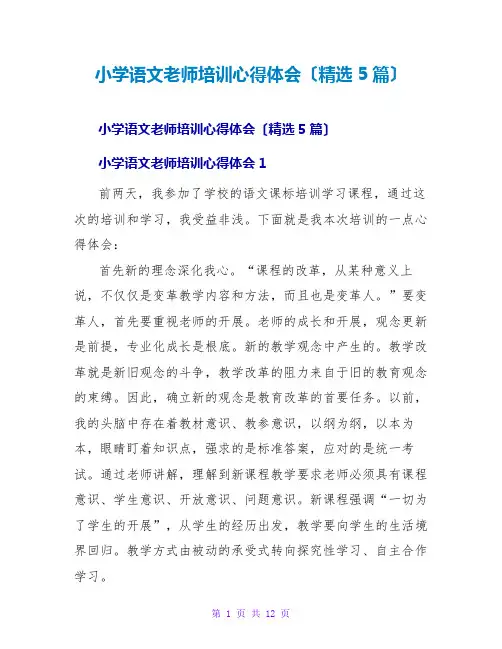 小学语文老师培训心得体会〔精选 5 篇〕

小学语文老师培训心得体会〔精选 5 篇〕

小学语文老师培训心得体会 1

前两天，我参加了学校的语文课标培训学习课程，通过这次的培训和学习，我受益非浅。下面就是我本次培训的一点心得体会：

首先新的理念深化我心。“课程的改革，从某种意义上说，不仅仅是变革教学内容和方法，而且也是变革人。”要变革人，首先要重视老师的开展。老师的成长和开展，观念更新是前提，专业化成长是根底。新的教学观念中产生的。教学改革就是新旧观念的斗争，教学改革的阻力来自于旧的教育观念的束缚。因此，确立新的观念是教育改革的首要任务。以前，我的头脑中存在着教材意识、教参意识，以纲为纲，以本为本，眼睛盯着知识点，强求的是标准答案，应对的是统一考试。通过老师讲解，理解到新课程教学要求老师必须具有课程意识、学生意识、开放意识、问题意识。新课程强调“一切为了学生的开展”，从学生的经历出发，教学要向学生的生活境界回归。教学方式由被动的承受式转向探究性学习、自主合作学习。

第 1 页 共 12 页